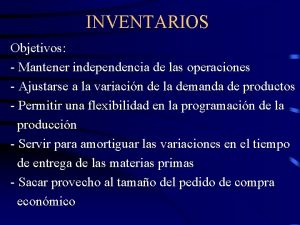 INVENTARIOS

Objetivos:
- Mantener independencia de las operaciones
- Ajustarse a la variación de la demanda de productos
- Permitir una flexibilidad en la programación de la producción
- Servir para amortiguar las variaciones en el tiempo de entrega de las materias primas
- Sacar provecho al tamaño del pedido de compra económico